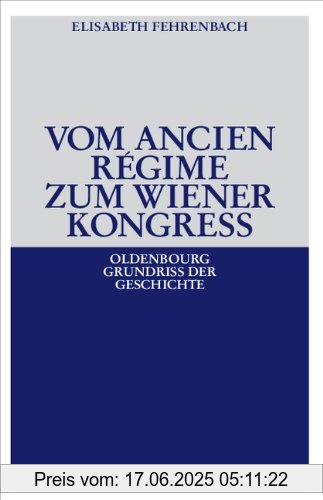 ELISABETH FEHRENBACH

VOM ANCIEN RÉGIME ZUM WIENER KONGRESS

OLDENBOURG GRUNDRISS DER GESCHICHTE

Preis vom: 17.06.2025 05:11:22